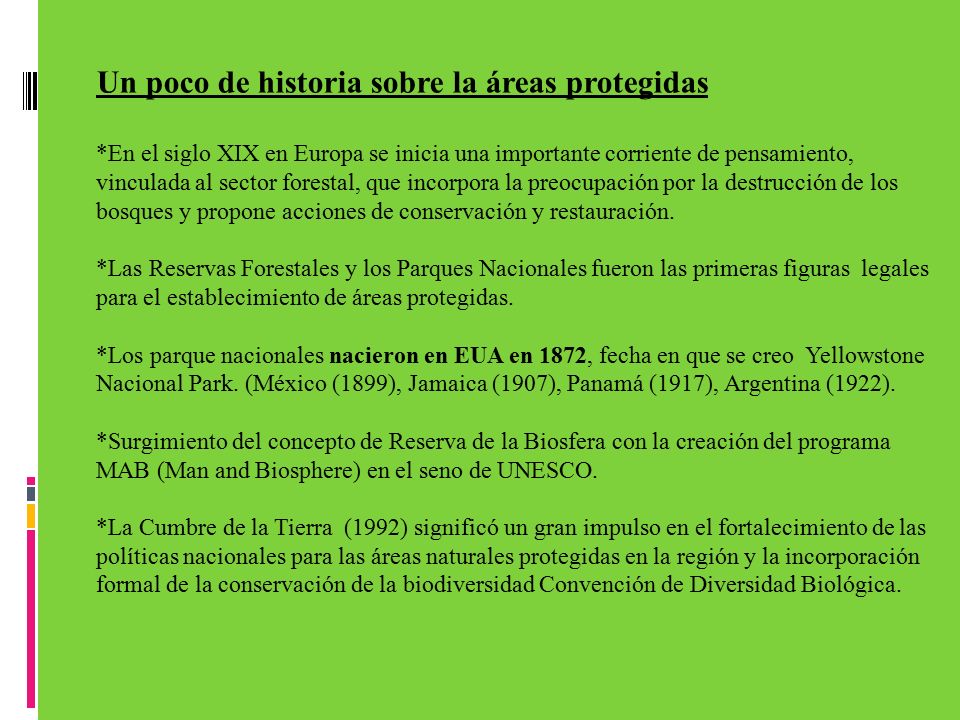 Un poco de historia sobre la áreas protegidas

*En el siglo XIX en Europa se inicia una importante corriente de pensamiento, vinculada al sector forestal, que incorpora la preocupación por la destrucción de los bosques y propone acciones de conservación y restauración.

*Las Reservas Forestales y los Parques Nacionales fueron las primeras figuras legales para el establecimiento de áreas protegidas.

*Los parque nacionales nacieron en EUA en 1872, fecha en que se creo Yellowstone Nacional Park. (México (1899), Jamaica (1907), Panamá (1917), Argentina (1922).

*Surgimiento del concepto de Reserva de la Biosfera con la creación del programa MAB (Man and Biosphere) en el seno de UNESCO.

*La Cumbre de la Tierra (1992) significó un gran impulso en el fortalecimiento de las políticas nacionales para las áreas naturales protegidas en la región y la incorporación formal de la conservación de la biodiversidad Convención de Diversidad Biológica.